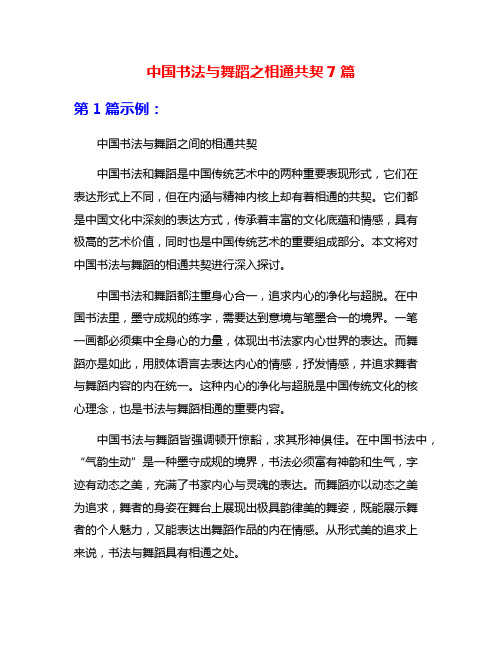 中国书法与舞蹈之相通共契 7 篇

第 1 篇示例：

中国书法与舞蹈之间的相通共契

中国书法和舞蹈是中国传统艺术中的两种重要表现形式，它们在表达形式上不同，但在内涵与精神内核上却有着相通的共契。它们都是中国文化中深刻的表达方式，传承着丰富的文化底蕴和情感，具有极高的艺术价值，同时也是中国传统艺术的重要组成部分。本文将对中国书法与舞蹈的相通共契进行深入探讨。

中国书法和舞蹈都注重身心合一，追求内心的净化与超脱。在中国书法里，墨守成规的练字，需要达到意境与笔墨合一的境界。一笔一画都必须集中全身心的力量，体现出书法家内心世界的表达。而舞蹈亦是如此，用肢体语言去表达内心的情感，抒发情感，并追求舞者与舞蹈内容的内在统一。这种内心的净化与超脱是中国传统文化的核心理念，也是书法与舞蹈相通的重要内容。

中国书法与舞蹈皆强调顿开惊豁，求其形神俱佳。在中国书法中，“气韵生动”是一种墨守成规的境界，书法必须富有神韵和生气，字迹有动态之美，充满了书家内心与灵魂的表达。而舞蹈亦以动态之美为追求，舞者的身姿在舞台上展现出极具韵律美的舞姿，既能展示舞者的个人魅力，又能表达出舞蹈作品的内在情感。从形式美的追求上来说，书法与舞蹈具有相通之处。